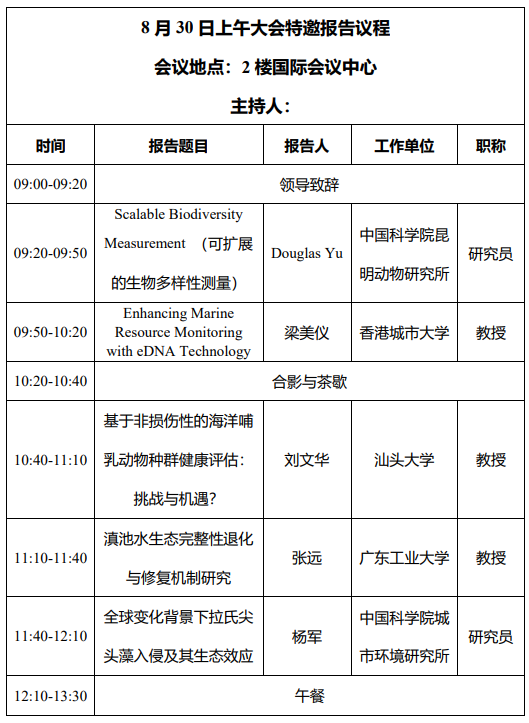 8 月 30 日上午大会特邀报告议程

会议地点：2 楼国际会议中心

主持人：

| 时间 | 报告题目 | 报告人 | 工作单位 | 职称 |
|---|---|---|---|---|
| 09:00-09:20 | 领导致辞 | | | |
| 09:20-09:50 | Scalable Biodiversity Measurement （可扩展的生物多样性测量） | Douglas Yu | 中国科学院昆明动物研究所 | 研究员 |
| 09:50-10:20 | Enhancing Marine Resource Monitoring with eDNA Technology | 梁美仪 | 香港城市大学 | 教授 |
| 10:20-10:40 | 合影与茶歇 | | | |
| 10:40-11:10 | 基于非损伤性的海洋哺乳动物种群健康评估：挑战与机遇？ | 刘文华 | 汕头大学 | 教授 |
| 11:10-11:40 | 滇池水生态完整性退化与修复机制研究 | 张远 | 广东工业大学 | 教授 |
| 11:40-12:10 | 全球变化背景下拉氏尖头藻入侵及其生态效应 | 杨军 | 中国科学院城市环境研究所 | 研究员 |
| 12:10-13:30 | 午餐 | | | |